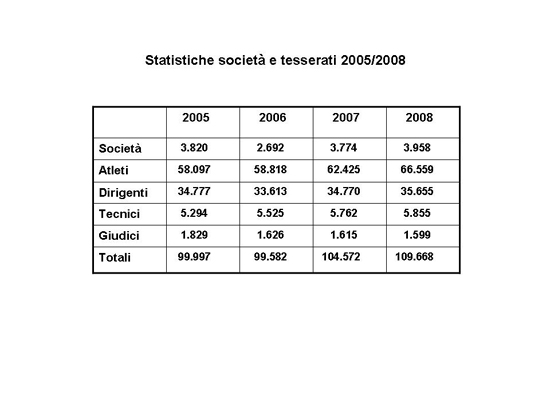 Statistiche società e tesserati 2005/2008

| | 2005 | 2006 | 2007 | 2008 |
|---|---|---|---|---|
| Società | 3.820 | 2.692 | 3.774 | 3.958 |
| Atleti | 58.097 | 58.818 | 62.425 | 66.559 |
| Dirigenti | 34.777 | 33.613 | 34.770 | 35.655 |
| Tecnici | 5.294 | 5.525 | 5.762 | 5.855 |
| Giudici | 1.829 | 1.626 | 1.615 | 1.599 |
| Totali | 99.997 | 99.582 | 104.572 | 109.668 |